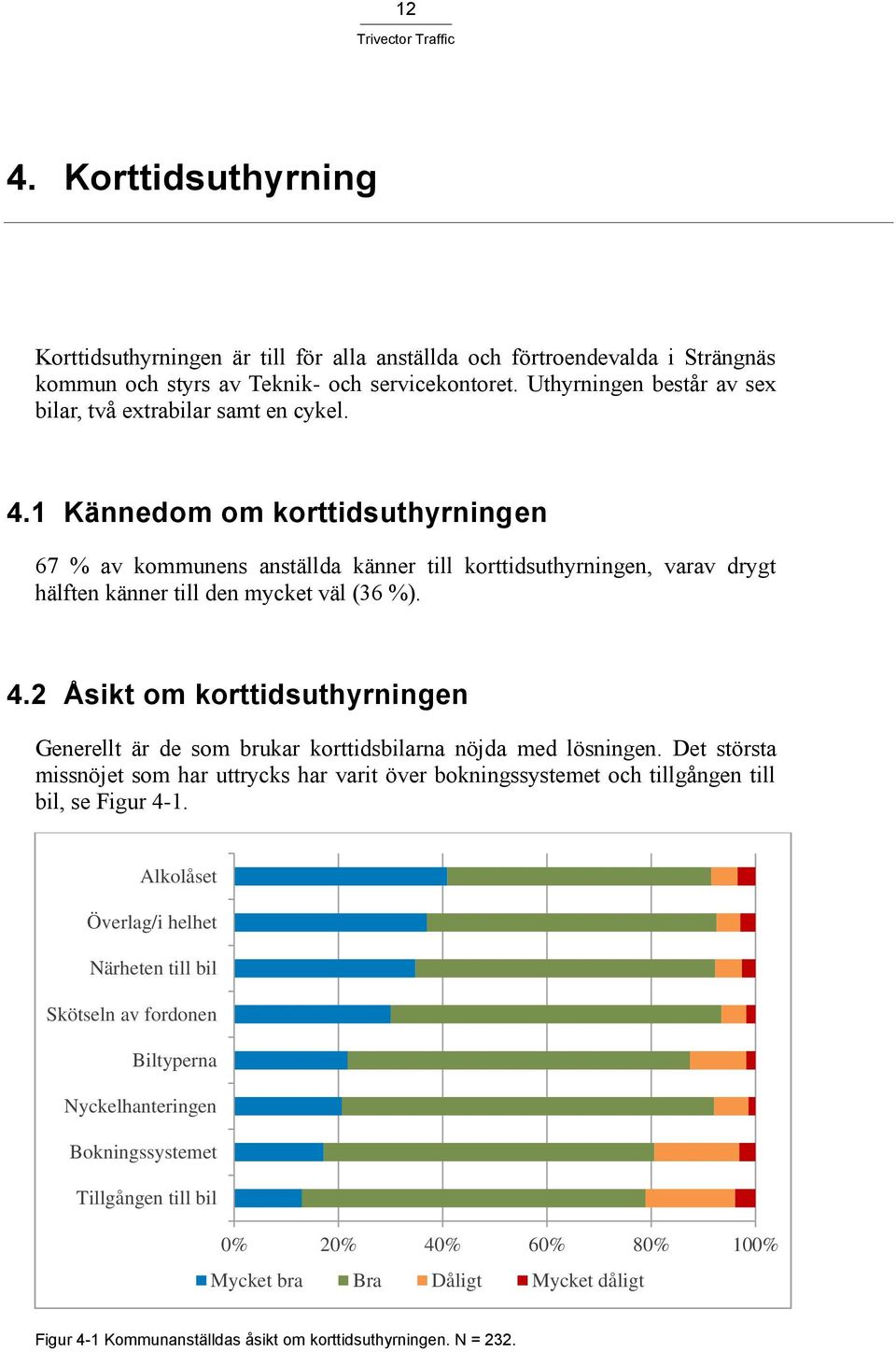 12

Trivector Traffic

4. Korttidsuthyrning

Korttidsuthyrningen är till för alla anställda och förtroendevalda i Strängnäs kommun och styrs av Teknik- och servicekontoret. Uthyrningen består av sex bilar, två extrabilar samt en cykel.

4.1 Kännedom om korttidsuthyrningen

67 % av kommunens anställda känner till korttidsuthyrningen, varav drygt hälften känner till den mycket väl (36 %).

4.2 Åsikt om korttidsuthyrningen

Generellt är de som brukar korttidsbilarna nöjda med lösningen. Det största missnöjet som har uttrycks har varit över bokningssystemet och tillgången till bil, se Figur 4-1.

Alkolåset
Överlag/i helhet
Närheten till bil
Skötseln av fordonen
Biltyperna
Nyckelhanteringen
Bokningssystemet
Tillgången till bil

0% 20% 40% 60% 80% 100%

Mycket bra Bra Dåligt Mycket dåligt

Figur 4-1 Kommunanställdas åsikt om korttidsuthyrningen. N = 232.